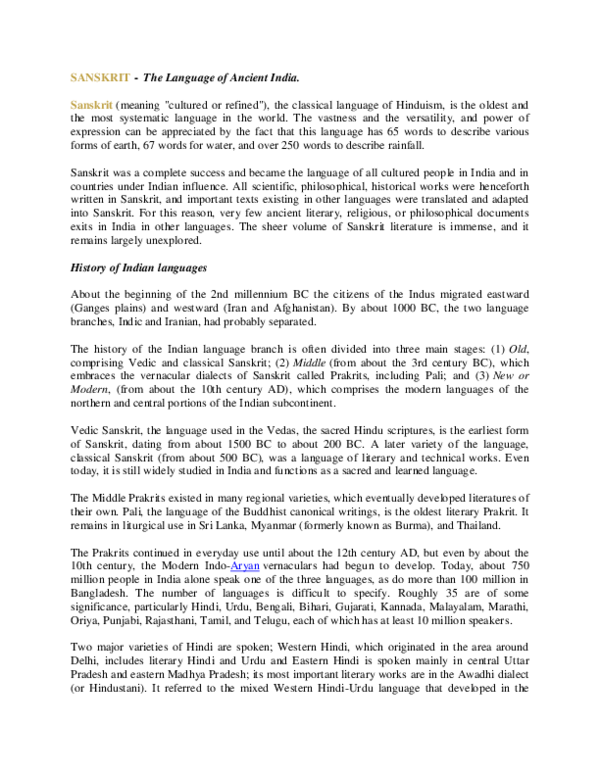 SANSKRIT - The Language of Ancient India.

Sanskrit (meaning "cultured or refined"), the classical language of Hinduism, is the oldest and the most systematic language in the world. The vastness and the versatility, and power of expression can be appreciated by the fact that this language has 65 words to describe various forms of earth, 67 words for water, and over 250 words to describe rainfall.

Sanskrit was a complete success and became the language of all cultured people in India and in countries under Indian influence. All scientific, philosophical, historical works were henceforth written in Sanskrit, and important texts existing in other languages were translated and adapted into Sanskrit. For this reason, very few ancient literary, religious, or philosophical documents exits in India in other languages. The sheer volume of Sanskrit literature is immense, and it remains largely unexplored.

History of Indian languages

About the beginning of the 2nd millennium BC the citizens of the Indus migrated eastward (Ganges plains) and westward (Iran and Afghanistan). By about 1000 BC, the two language branches, Indic and Iranian, had probably separated.

The history of the Indian language branch is often divided into three main stages: (1) Old, comprising Vedic and classical Sanskrit; (2) Middle (from about the 3rd century BC), which embraces the vernacular dialects of Sanskrit called Prakrits, including Pali; and (3) New or Modern, (from about the 10th century AD), which comprises the modern languages of the northern and central portions of the Indian subcontinent.

Vedic Sanskrit, the language used in the Vedas, the sacred Hindu scriptures, is the earliest form of Sanskrit, dating from about 1500 BC to about 200 BC. A later variety of the language, classical Sanskrit (from about 500 BC), was a language of literary and technical works. Even today, it is still widely studied in India and functions as a sacred and learned language.

The Middle Prakrits existed in many regional varieties, which eventually developed literatures of their own. Pali, the language of the Buddhist canonical writings, is the oldest literary Prakrit. It remains in liturgical use in Sri Lanka, Myanmar (formerly known as Burma), and Thailand.

The Prakrits continued in everyday use until about the 12th century AD, but even by about the 10th century, the Modern Indo-Aryan vernaculars had begun to develop. Today, about 750 million people in India alone speak one of the three languages, as do more than 100 million in Bangladesh. The number of languages is difficult to specify. Roughly 35 are of some significance, particularly Hindi, Urdu, Bengali, Bihari, Gujarati, Kannada, Malayalam, Marathi, Oriya, Punjabi, Rajasthani, Tamil, and Telugu, each of which has at least 10 million speakers.

Two major varieties of Hindi are spoken; Western Hindi, which originated in the area around Delhi, includes literary Hindi and Urdu and Eastern Hindi is spoken mainly in central Uttar Pradesh and eastern Madhya Pradesh; its most important literary works are in the Awadhi dialect (or Hindustani). It referred to the mixed Western Hindi-Urdu language that developed in the